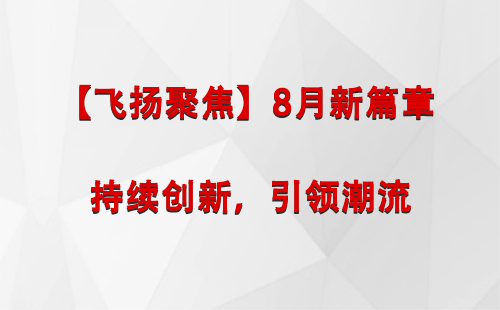 【飞扬聚焦】8月新篇章

持续创新，引领潮流